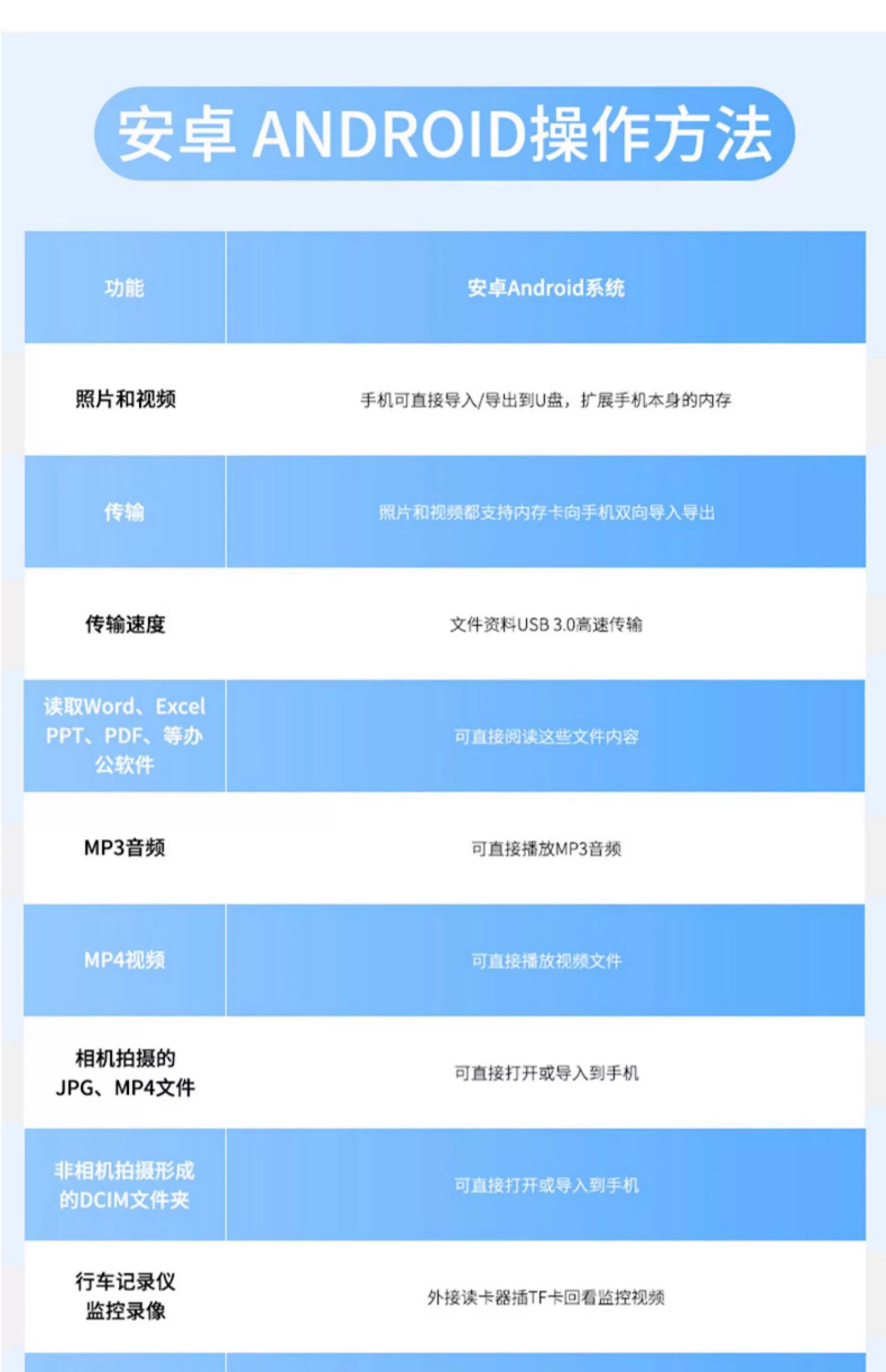 安卓 ANDROID操作方法

| 功能 | 安卓Android系统 |
|---|---|
| 照片和视频 | 手机可直接导入/导出到U盘，扩展手机本身的内存 |
| 传输 | 照片和视频都支持内存卡向手机双向导入导出 |
| 传输速度 | 文件资料USB 3.0高速传输 |
| 读取Word、Excel PPT、PDF、等办公软件 | 可直接阅读这些文件内容 |
| MP3音频 | 可直接播放MP3音频 |
| MP4视频 | 可直接播放视频文件 |
| 相机拍摄的JPG、MP4文件 | 可直接打开或导入到手机 |
| 非相机拍摄形成的DCIM文件夹 | 可直接打开或导入到手机 |
| 行车记录仪监控录像 | 外接读卡器插TF卡回看监控视频 |